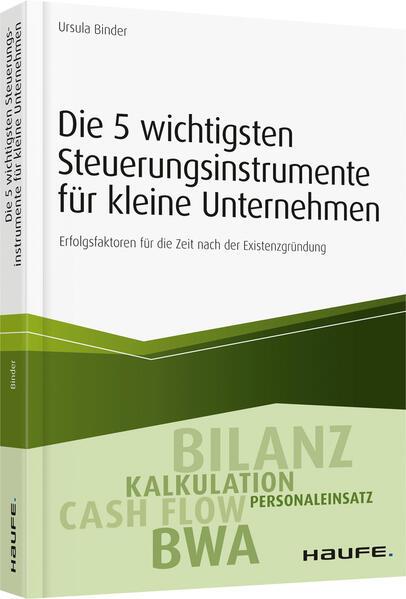 Ursula Binder

Die 5 wichtigsten Steuerungsinstrumente für kleine Unternehmen

Erfolgsfaktoren für die Zeit nach der Existenzgründung

BILANZ
KALKULATION
CASH FLOW
PERSONALEINSATZ
BWA

HAUFE.

Die 5 wichtigsten Steuerungsinstrumente für kleine Unternehmen

Binder

HAUFE.